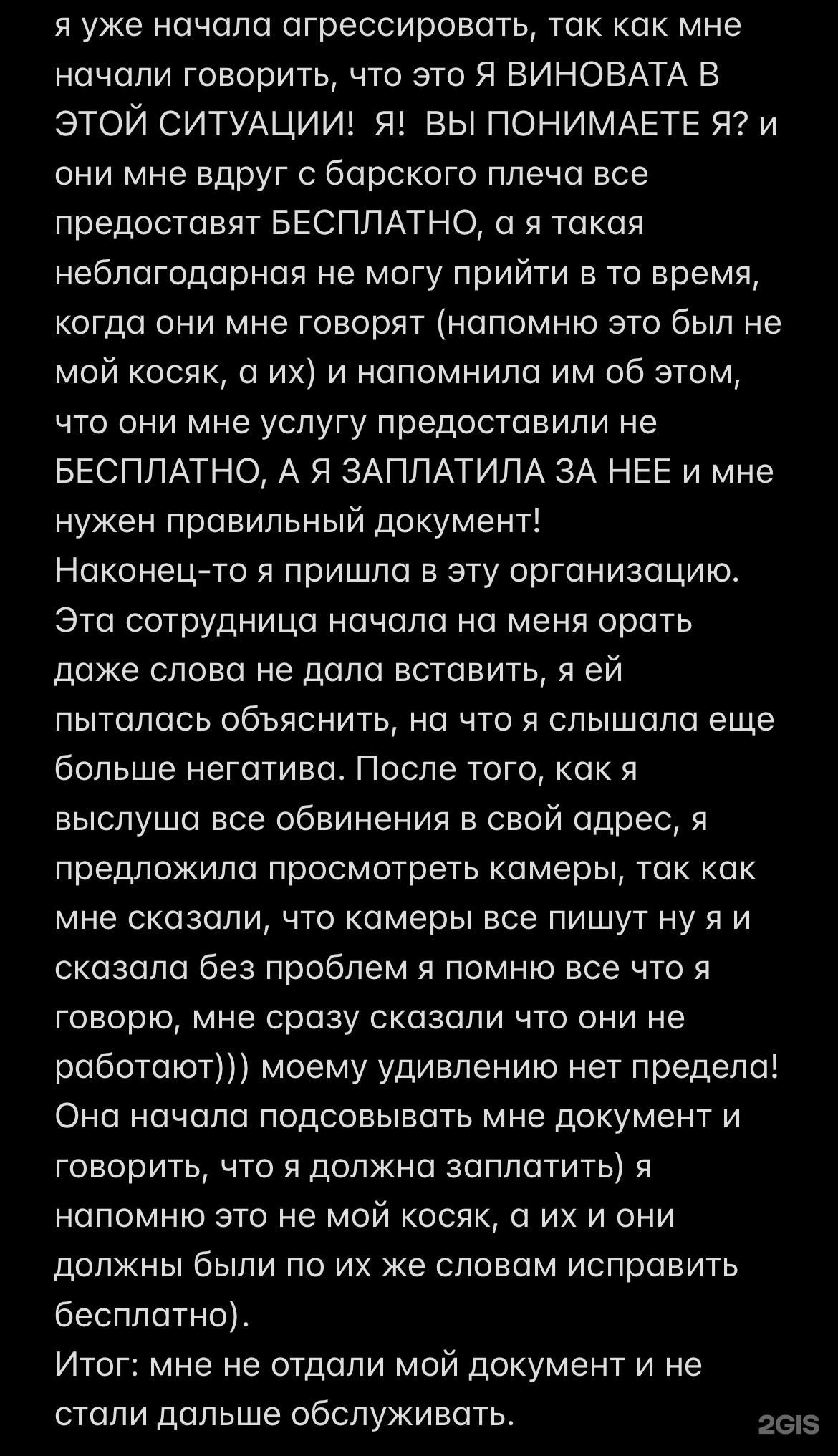 я уже начала агрессировать, так как мне начали говорить, что это Я ВИНОВАТА В ЭТОЙ СИТУАЦИИ! Я! ВЫ ПОНИМАЕТЕ Я? и они мне вдруг с барского плеча все предоставят БЕСПЛАТНО, а я такая неблагодарная не могу прийти в то время, когда они мне говорят (напомню это был не мой косяк, а их) и напомнила им об этом, что они мне услугу предоставили не БЕСПЛАТНО, А Я ЗАПЛАТИЛА ЗА НЕЕ и мне нужен правильный документ!
Наконец-то я пришла в эту организацию. Эта сотрудница начала на меня орать даже слова не дала вставить, я ей пыталась объяснить, на что я слышала еще больше негатива. После того, как я выслуша все обвинения в свой адрес, я предложила просмотреть камеры, так как мне сказали, что камеры все пишут ну я и сказала без проблем я помню все что я говорю, мне сразу сказали что они не работают))) моему удивлению нет предела! Она начала подсовывать мне документ и говорить, что я должна заплатить) я напомню это не мой косяк, а их и они должны были по их же словам исправить бесплатно).
Итог: мне не отдали мой документ и не стали дальше обслуживать.

2GIS